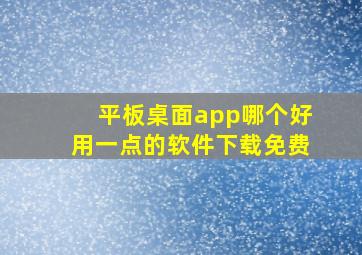 平板桌面app哪个好用一点的软件下载免费